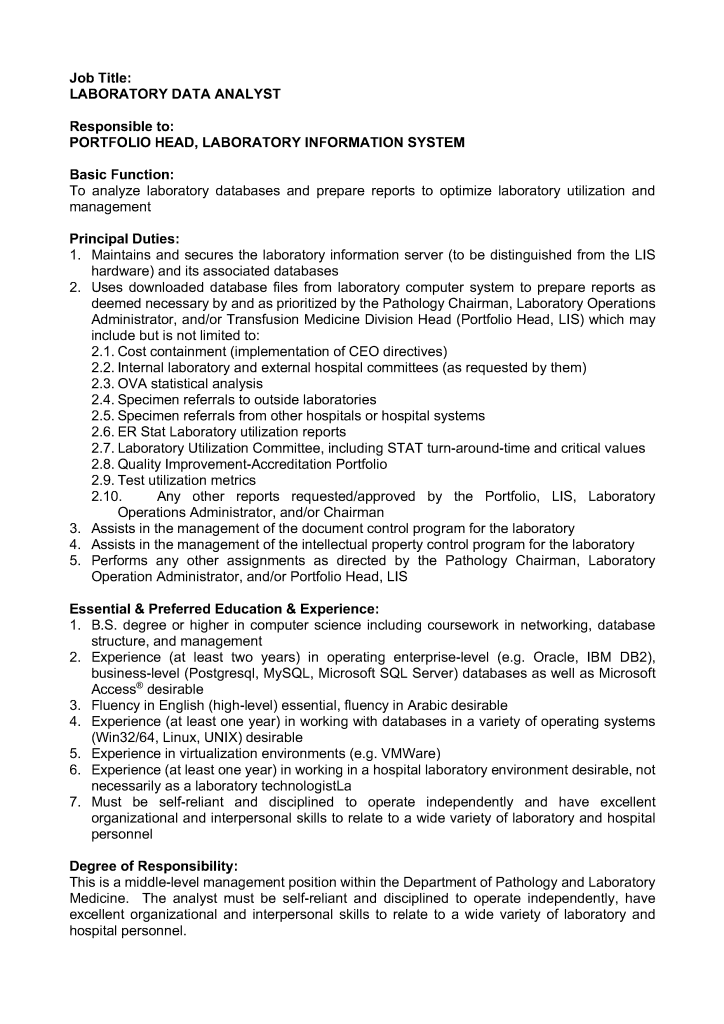 Job Title:
LABORATORY DATA ANALYST

Responsible to:
PORTFOLIO HEAD, LABORATORY INFORMATION SYSTEM

Basic Function:
To analyze laboratory databases and prepare reports to optimize laboratory utilization and management

Principal Duties:
1. Maintains and secures the laboratory information server (to be distinguished from the LIS hardware) and its associated databases
2. Uses downloaded database files from laboratory computer system to prepare reports as deemed necessary by and as prioritized by the Pathology Chairman, Laboratory Operations Administrator, and/or Transfusion Medicine Division Head (Portfolio Head, LIS) which may include but is not limited to:
2.1. Cost containment (implementation of CEO directives)
2.2. Internal laboratory and external hospital committees (as requested by them)
2.3. OVA statistical analysis
2.4. Specimen referrals to outside laboratories
2.5. Specimen referrals from other hospitals or hospital systems
2.6. ER Stat Laboratory utilization reports
2.7. Laboratory Utilization Committee, including STAT turn-around-time and critical values
2.8. Quality Improvement-Accreditation Portfolio
2.9. Test utilization metrics
2.10. Any other reports requested/approved by the Portfolio, LIS, Laboratory Operations Administrator, and/or Chairman
3. Assists in the management of the document control program for the laboratory
4. Assists in the management of the intellectual property control program for the laboratory
5. Performs any other assignments as directed by the Pathology Chairman, Laboratory Operation Administrator, and/or Portfolio Head, LIS

Essential & Preferred Education & Experience:
1. B.S. degree or higher in computer science including coursework in networking, database structure, and management
2. Experience (at least two years) in operating enterprise-level (e.g. Oracle, IBM DB2), business-level (Postgresql, MySQL, Microsoft SQL Server) databases as well as Microsoft Access® desirable
3. Fluency in English (high-level) essential, fluency in Arabic desirable
4. Experience (at least one year) in working with databases in a variety of operating systems (Win32/64, Linux, UNIX) desirable
5. Experience in virtualization environments (e.g. VMWare)
6. Experience (at least one year) in working in a hospital laboratory environment desirable, not necessarily as a laboratory technologistLa
7. Must be self-reliant and disciplined to operate independently and have excellent organizational and interpersonal skills to relate to a wide variety of laboratory and hospital personnel

Degree of Responsibility:
This is a middle-level management position within the Department of Pathology and Laboratory Medicine. The analyst must be self-reliant and disciplined to operate independently, have excellent organizational and interpersonal skills to relate to a wide variety of laboratory and hospital personnel.